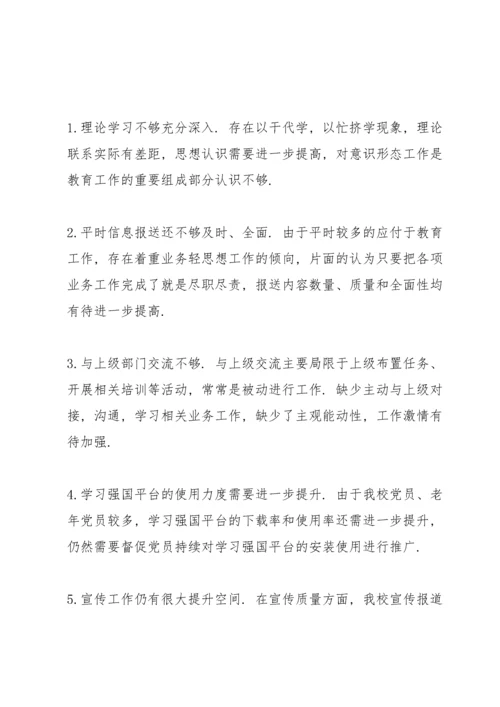 1.理论学习不够充分深入．存在以干代学，以忙挤学现象，理论联系实际有差距，思想认识需要进一步提高，对意识形态工作是教育工作的重要组成部分认识不够．

2.平时信息报送还不够及时、全面．由于平时较多的应付于教育工作，存在着重业务轻思想工作的倾向，片面的认为只要把各项业务工作完成了就是尽职尽责，报送内容数量、质量和全面性均有待进一步提高．

3.与上级部门交流不够．与上级交流主要局限于上级布置任务、开展相关培训等活动，常常是被动进行工作．缺少主动与上级对接，沟通，学习相关业务工作，缺少了主观能动性，工作激情有待加强．

4.学习强国平台的使用力度需要进一步提升．由于我校党员、老年党员较多，学习强国平台的下载率和使用率还需进一步提升，仍然需要督促党员持续对学习强国平台的安装使用进行推广．

5.宣传工作仍有很大提升空间．在宣传质量方面，我校宣传报道